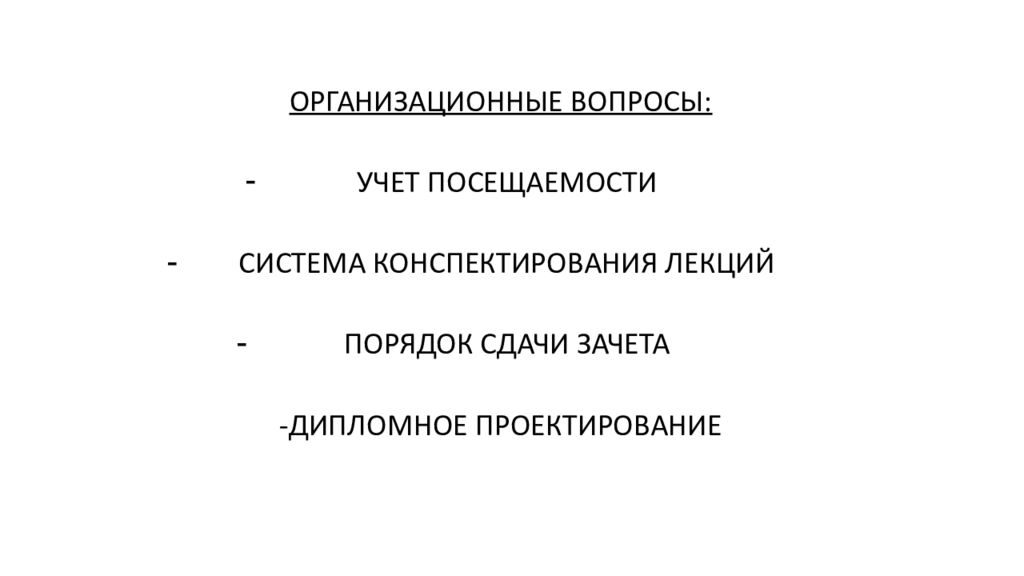 ОРГАНИЗАЦИОННЫЕ ВОПРОСЫ:

- УЧЕТ ПОСЕЩАЕМОСТИ

- СИСТЕМА КОНСПЕКТИРОВАНИЯ ЛЕКЦИЙ

- ПОРЯДОК СДАЧИ ЗАЧЕТА

-ДИПЛОМНОЕ ПРОЕКТИРОВАНИЕ